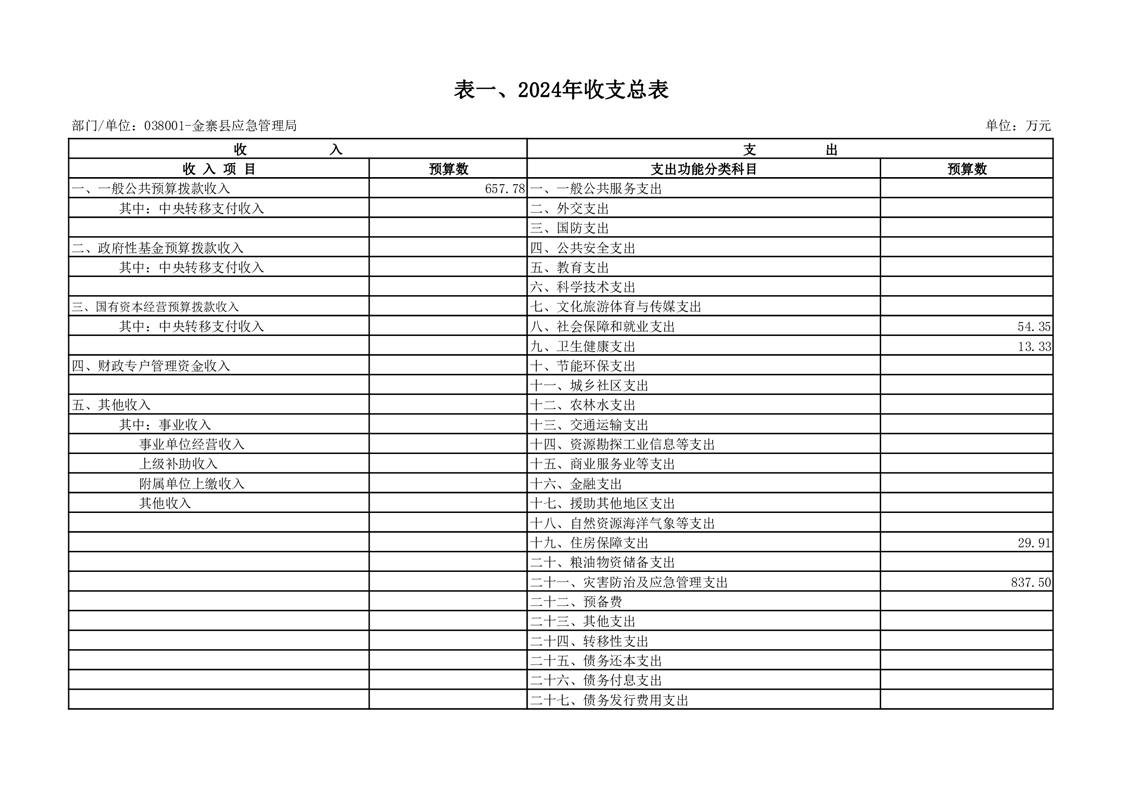 表一、2024年收支总表

部门/单位：038001-金寨县应急管理局

单位：万元

| 收 入 | | 支 出 | |
|---|---|---|---|
| 收 入 项 目 | 预算数 | 支出功能分类科目 | 预算数 |
| 一、一般公共预算拨款收入 | 657.78 | 一、一般公共服务支出 | |
| 其中：中央转移支付收入 | | 二、外交支出 | |
| | | 三、国防支出 | |
| 二、政府性基金预算拨款收入 | | 四、公共安全支出 | |
| 其中：中央转移支付收入 | | 五、教育支出 | |
| | | 六、科学技术支出 | |
| 三、国有资本经营预算拨款收入 | | 七、文化旅游体育与传媒支出 | |
| 其中：中央转移支付收入 | | 八、社会保障和就业支出 | 54.35 |
| | | 九、卫生健康支出 | 13.33 |
| 四、财政专户管理资金收入 | | 十、节能环保支出 | |
| | | 十一、城乡社区支出 | |
| 五、其他收入 | | 十二、农林水支出 | |
| 其中：事业收入 | | 十三、交通运输支出 | |
| 事业单位经营收入 | | 十四、资源勘探工业信息等支出 | |
| 上级补助收入 | | 十五、商业服务业等支出 | |
| 附属单位上缴收入 | | 十六、金融支出 | |
| 其他收入 | | 十七、援助其他地区支出 | |
| | | 十八、自然资源海洋气象等支出 | |
| | | 十九、住房保障支出 | 29.91 |
| | | 二十、粮油物资储备支出 | |
| | | 二十一、灾害防治及应急管理支出 | 837.50 |
| | | 二十二、预备费 | |
| | | 二十三、其他支出 | |
| | | 二十四、转移性支出 | |
| | | 二十五、债务还本支出 | |
| | | 二十六、债务付息支出 | |
| | | 二十七、债务发行费用支出 | |